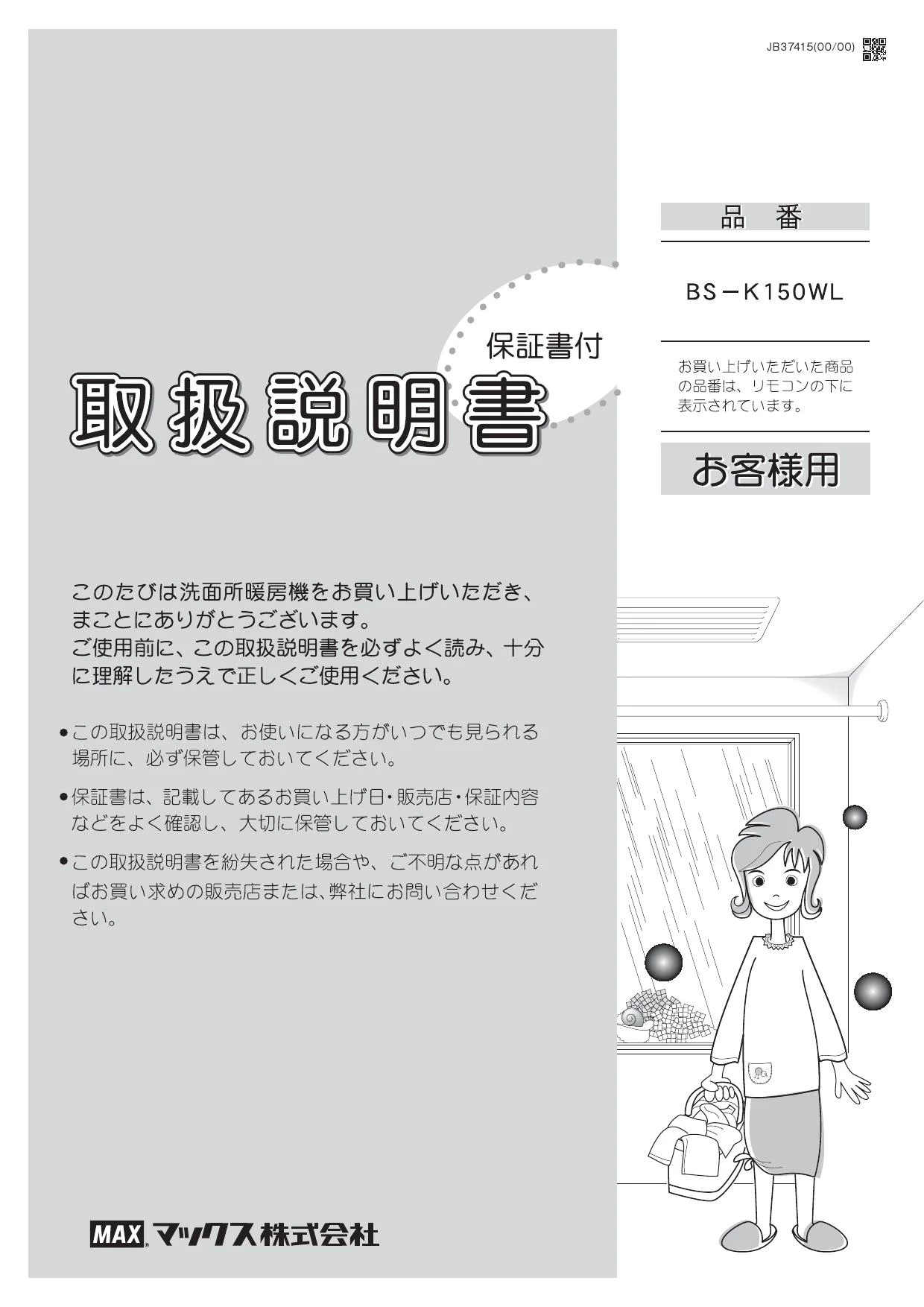 JB37415(00/00)

品　番

BS－K150WL

お買い上げいただいた商品の品番は、リモコンの下に表示されています。

お客様用

保証書付

取扱説明書

このたびは洗面所暖房機をお買い上げいただき、まことにありがとうございます。
ご使用前に、この取扱説明書を必ずよく読み、十分に理解したうえで正しくご使用ください。

●この取扱説明書は、お使いになる方がいつでも見られる場所に、必ず保管しておいてください。

●保証書は、記載してあるお買い上げ日・販売店・保証内容などをよく確認し、大切に保管しておいてください。

●この取扱説明書を紛失された場合や、ご不明な点があればお買い求めの販売店または、弊社にお問い合わせください。

MAX マックス株式会社